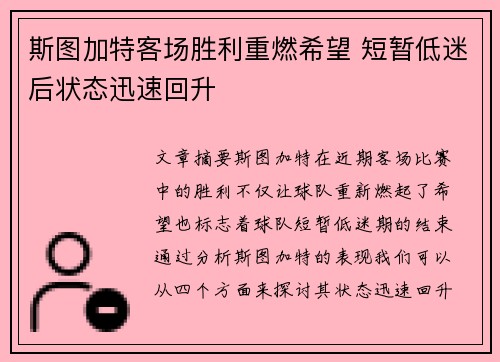 斯图加特客场胜利重燃希望 短暂低迷后状态迅速回升

文章摘要斯图加特在近期客场比赛中的胜利不仅让球队重新燃起了希望也标志着球队短暂低迷期的结束通过分析斯图加特的表现我们可以从四个方面来探讨其状态迅速回升